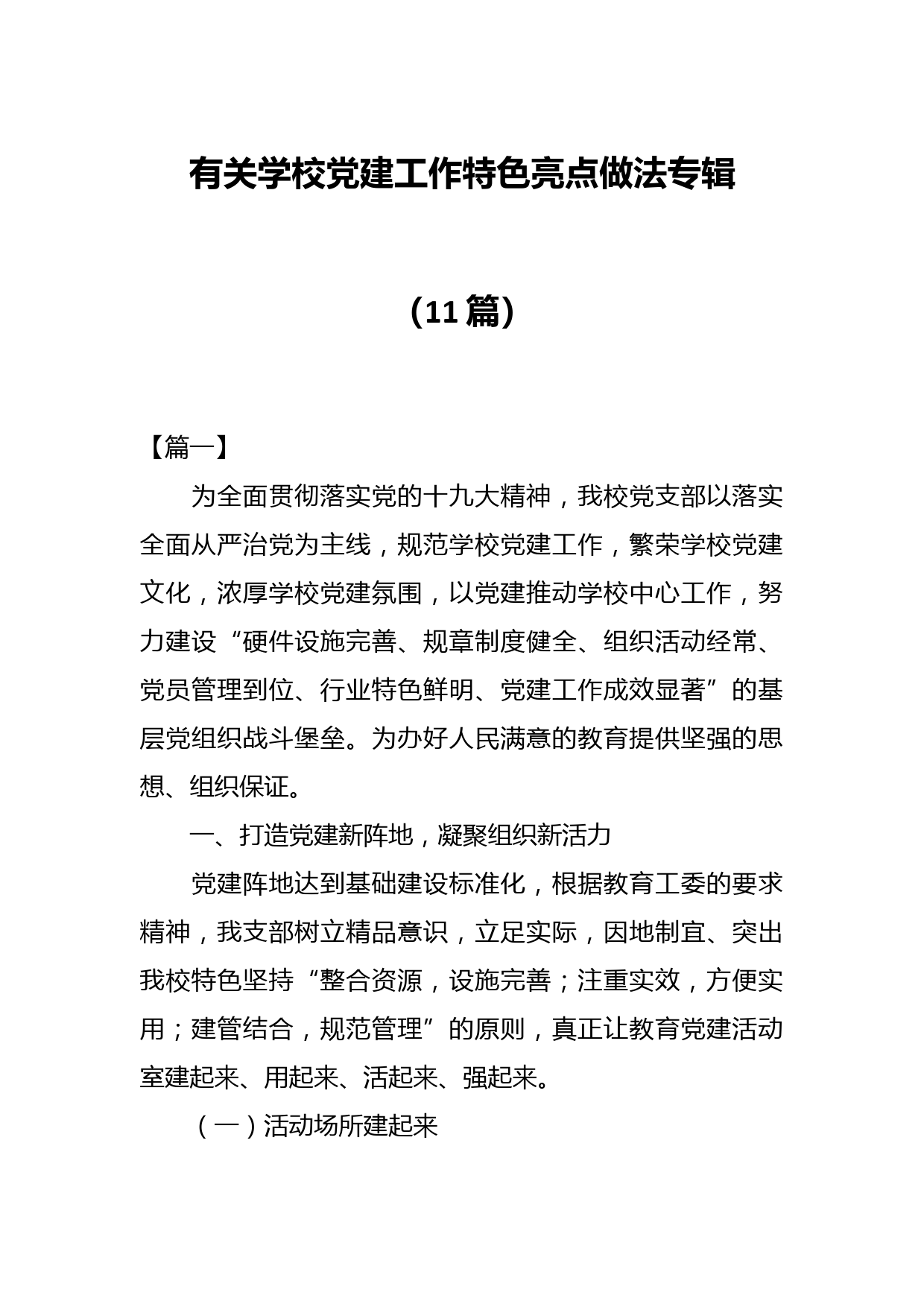 有关学校党建工作特色亮点做法专辑

（11篇）

【篇一】

为全面贯彻落实党的十九大精神，我校党支部以落实全面从严治党为主线，规范学校党建工作，繁荣学校党建文化，浓厚学校党建氛围，以党建推动学校中心工作，努力建设“硬件设施完善、规章制度健全、组织活动经常、党员管理到位、行业特色鲜明、党建工作成效显著”的基层党组织战斗堡垒。为办好人民满意的教育提供坚强的思想、组织保证。

一、打造党建新阵地，凝聚组织新活力

党建阵地达到基础建设标准化，根据教育工委的要求精神，我支部树立精品意识，立足实际，因地制宜、突出我校特色坚持“整合资源，设施完善；注重实效，方便实用；建管结合，规范管理”的原则，真正让教育党建活动室建起来、用起来、活起来、强起来。

（一）活动场所建起来